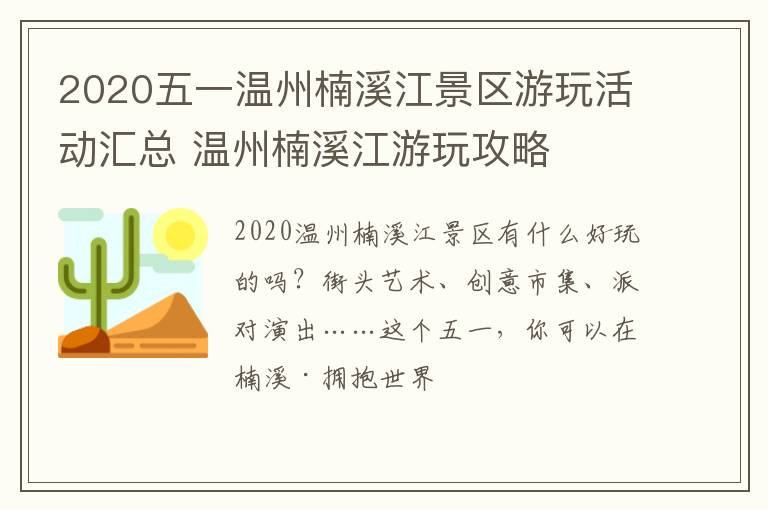 2020五一温州楠溪江景区游玩活动汇总 温州楠溪江游玩攻略

2020温州楠溪江景区有什么好玩的吗？街头艺术、创意市集、派对演出……这个五一，你可以在楠溪·拥抱世界